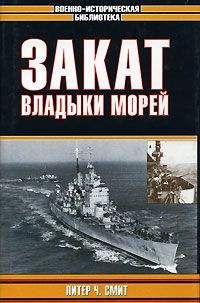 ВОЕННО-ИСТОРИЧЕСКАЯ
БИБЛИОТЕКА

ЗАКАТ
ВЛАДЫКИ МОРЕЙ

ПИТЕР Ч. СМИТ